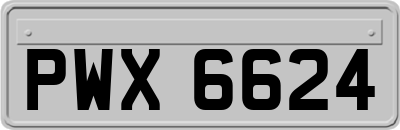 PWX 6624